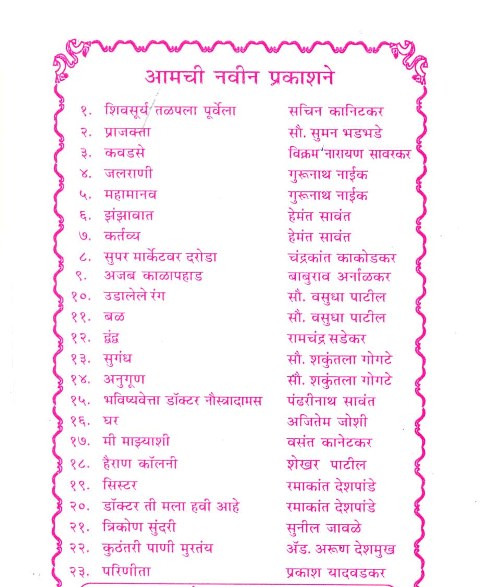 आमची नवीन प्रकाशने

| | | |
|---|---|---|
| १. | शिवसूर्य तळपला पूर्वेला | सचिन कानिटकर |
| २. | प्राजक्ता | सौ. सुमन भडभडे |
| ३. | कवडसे | विक्रम नारायण सावरकर |
| ४. | जलराणी | गुरूनाथ नाईक |
| ५. | महामानव | गुरूनाथ नाईक |
| ६. | झंझावात | हेमंत सावंत |
| ७. | कर्तव्य | हेमंत सावंत |
| ८. | सुपर मार्केटवर दरोडा | चंद्रकांत काकोडकर |
| ९. | अजब काळापहाड | बाबुराव अर्नाळकर |
| १०. | उडालेले रंग | सौ. वसुधा पाटील |
| ११. | बळ | सौ. वसुधा पाटील |
| १२. | द्वंद्व | रामचंद्र सडेकर |
| १३. | सुगंध | सौ. शकुंतला गोगटे |
| १४. | अनुगूण | सौ. शकुंतला गोगटे |
| १५. | भविष्यवेत्ता डॉक्टर नौस्त्रादामस | पंढरीनाथ सावंत |
| १६. | घर | अजितेम जोशी |
| १७. | मी माझ्याशी | वसंत कानेटकर |
| १८. | हैराण कॉलनी | शेखर पाटील |
| १९. | सिस्टर | रमाकांत देशपांडे |
| २०. | डॉक्टर ती मला हवी आहे | रमाकांत देशपांडे |
| २१. | त्रिकोण सुंदरी | सुनील जावळे |
| २२. | कुठंतरी पाणी मुरतंय | ॲड. अरूण देशमुख |
| २३. | परिणीता | प्रकाश यादवडकर |